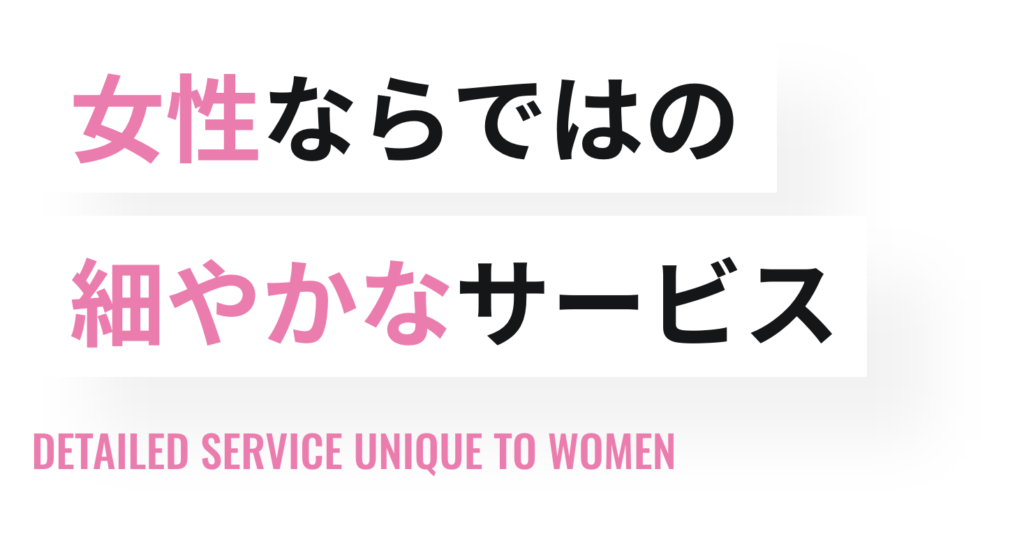 女性ならではの
細やかなサービス

DETAILED SERVICE UNIQUE TO WOMEN